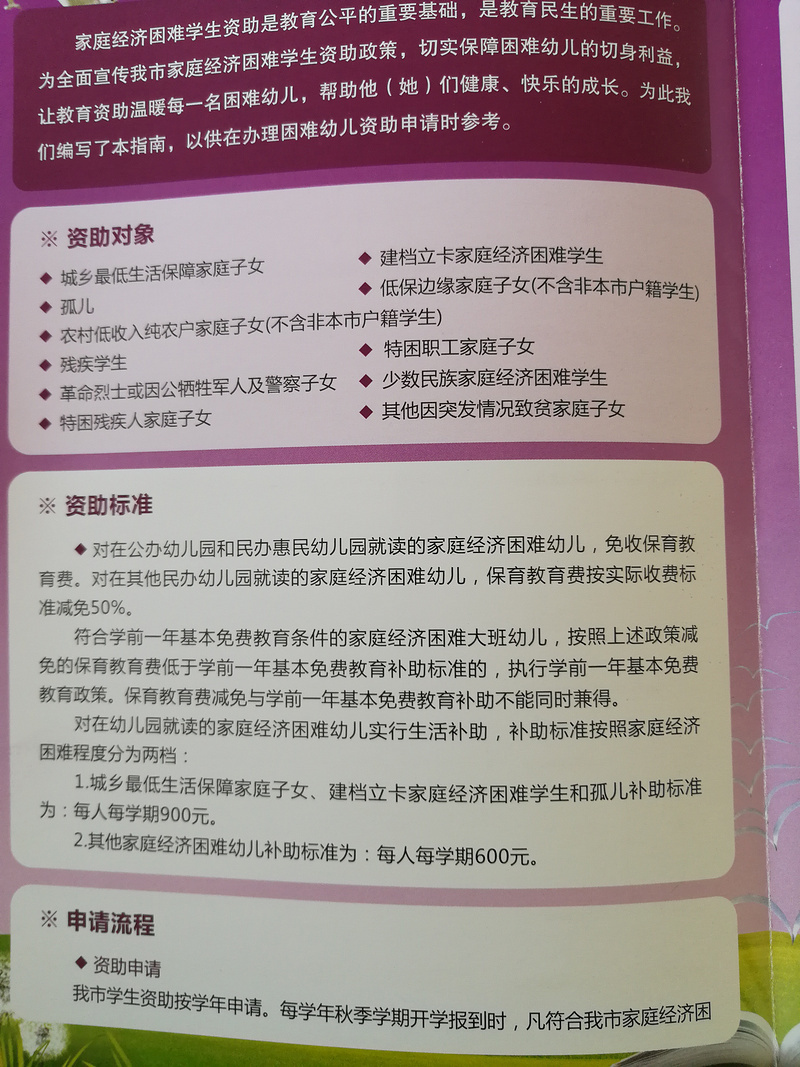 家庭经济困难学生资助是教育公平的重要基础，是教育民生的重要工作。为全面宣传我市家庭经济困难学生资助政策，切实保障困难幼儿的切身利益，让教育资助温暖每一名困难幼儿，帮助他（她）们健康、快乐的成长。为此我们编写了本指南，以供在办理困难幼儿资助申请时参考。

※ 资助对象

◆ 城乡最低生活保障家庭子女
◆ 孤儿
◆ 农村低收入纯农户家庭子女(不含非本市户籍学生)
◆ 残疾学生
◆ 革命烈士或因公牺牲军人及警察子女
◆ 特困残疾人家庭子女

◆ 建档立卡家庭经济困难学生
◆ 低保边缘家庭子女(不含非本市户籍学生)
◆ 特困职工家庭子女
◆ 少数民族家庭经济困难学生
◆ 其他因突发情况致贫家庭子女

※ 资助标准

◆ 对在公办幼儿园和民办惠民幼儿园就读的家庭经济困难幼儿，免收保育教育费。对在其他民办幼儿园就读的家庭经济困难幼儿，保育教育费按实际收费标准减免50%。

符合学前一年基本免费教育条件的家庭经济困难大班幼儿，按照上述政策减免的保育教育费低于学前一年基本免费教育补助标准的，执行学前一年基本免费教育政策。保育教育费减免与学前一年基本免费教育补助不能同时兼得。

对在幼儿园就读的家庭经济困难幼儿实行生活补助，补助标准按照家庭经济困难程度分为两档：

1.城乡最低生活保障家庭子女、建档立卡家庭经济困难学生和孤儿补助标准为：每人每学期900元。

2.其他家庭经济困难幼儿补助标准为：每人每学期600元。

※ 申请流程

◆ 资助申请
我市学生资助按学年申请。每学年秋季学期开学报到时，凡符合我市家庭经济困